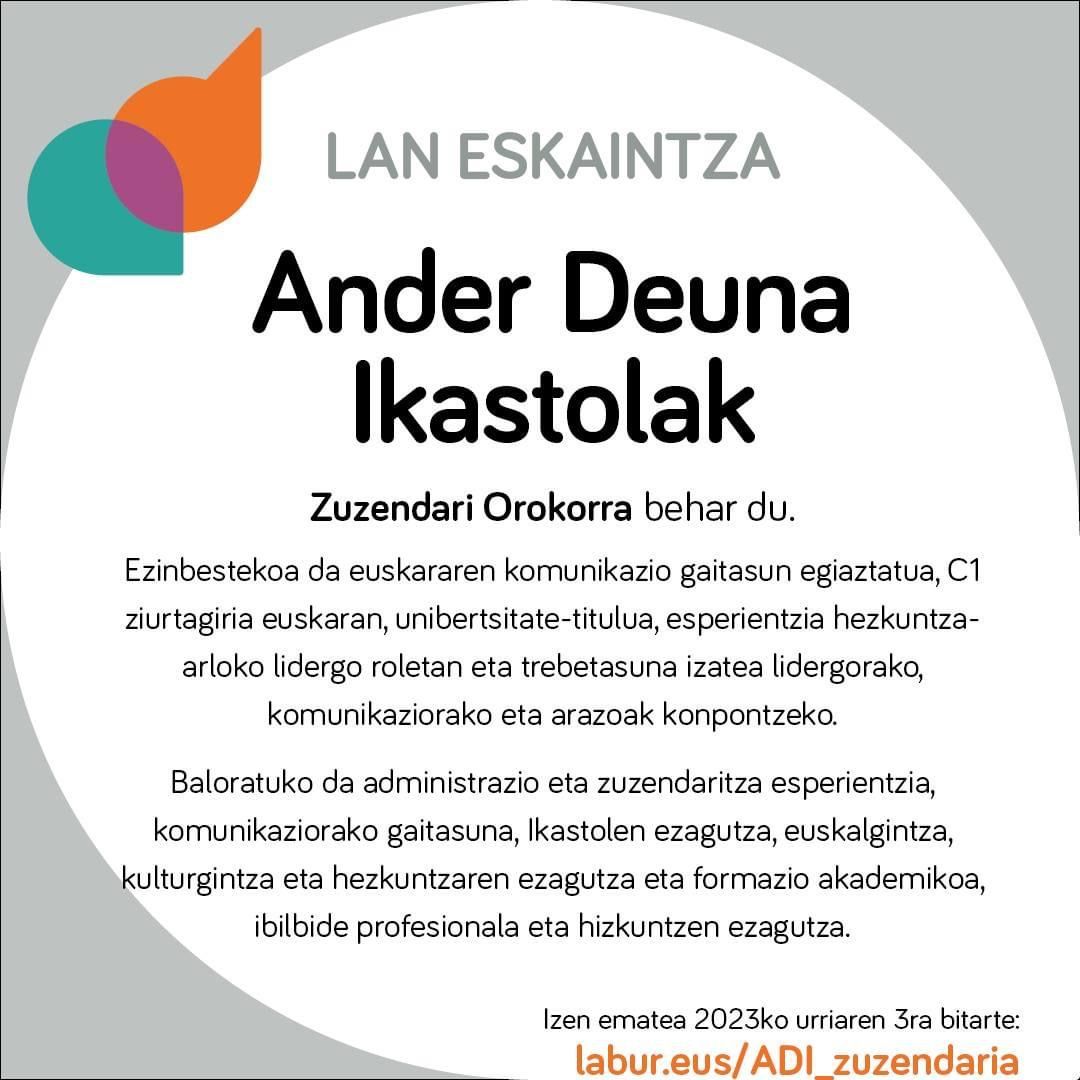 LAN ESKAINTZA

Ander Deuna Ikastolak

Zuzendari Orokorra behar du.

Ezinbestekoa da euskararen komunikazio gaitasun egiaztatua, C1 ziurtagiria euskaran, unibertsitate-titulua, esperientzia hezkuntza-arloko lidergo roletan eta trebetasuna izatea lidergorako, komunikaziorako eta arazoak konpontzeko.

Baloratuko da administrazio eta zuzendaritza esperientzia, komunikaziorako gaitasuna, Ikastolen ezagutza, euskalgintza, kulturgintza eta hezkuntzaren ezagutza eta formazio akademikoa, ibilbide profesionala eta hizkuntzen ezagutza.

Izen ematea 2023ko urriaren 3ra bitarte:
labur.eus/ADI_zuzendaria